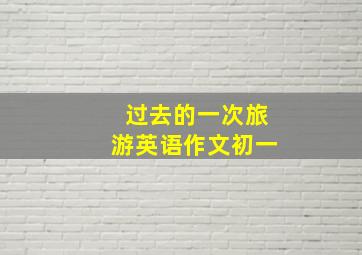 过去的一次旅游英语作文初一